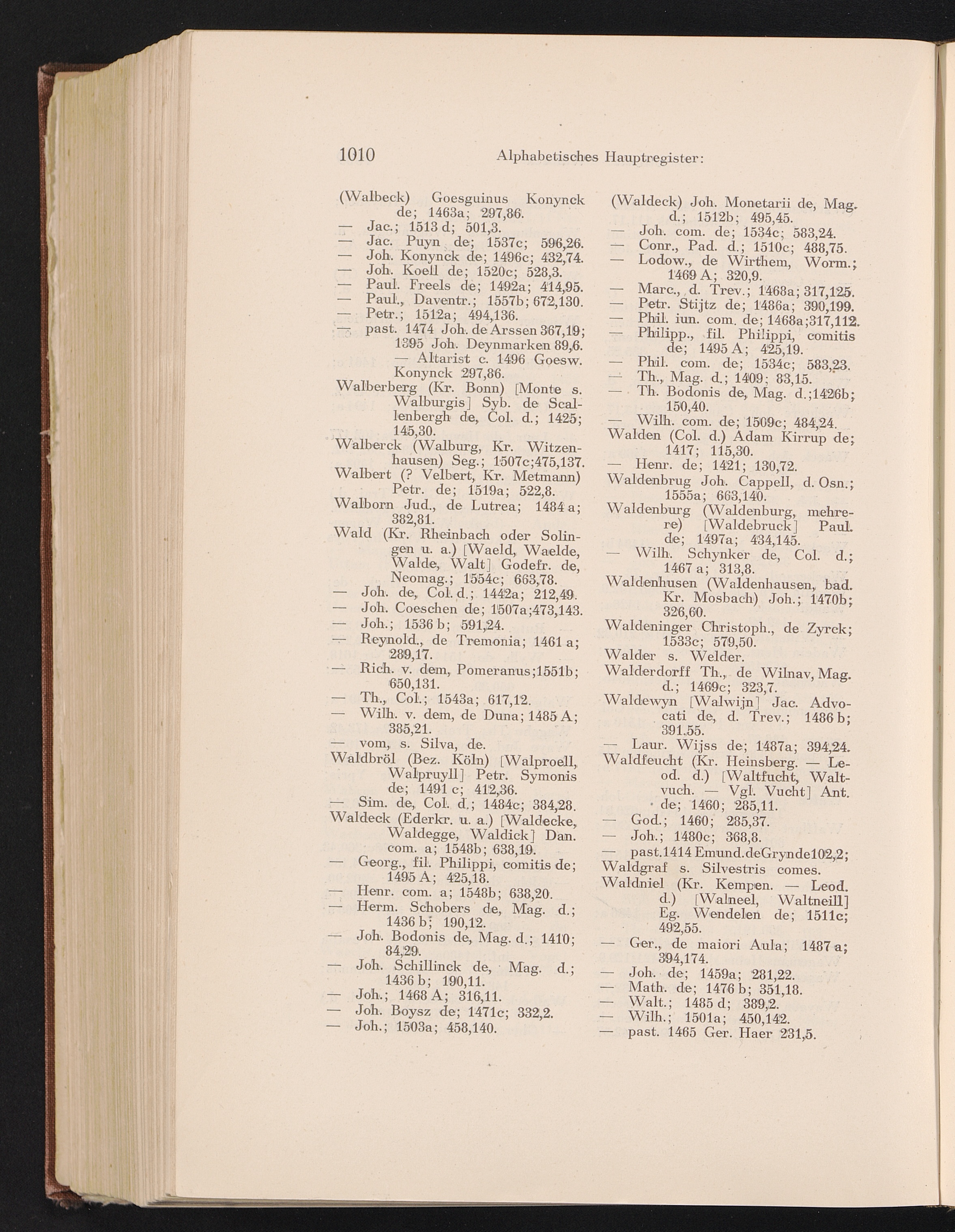 1010 Alphabetisches Hauptregister:

(Walbeck) Goesguinus Konynck de; 1463a; 297,86.
— Jac.; 1513 d; 501,3.
— Jac. Puyn de; 1537c; 596,26.
— Joh. Konynck de; 1496c; 432,74.
— Joh. Koell de; 1520c; 528,3.
— Paul. Freels de; 1492a; 414,95.
— Paul., Daventr.; 1557b; 672,130.
— Petr.; 1512a; 494,136.
— past. 1474 Joh. de Arssen 367,19; 1395 Joh. Deynmarken 89,6. — Altarist c. 1496 Goesw. Konynck 297,86.
Walberberg (Kr. Bonn) [Monte s. Walburgis] Syb. de Scallenbergh de, Col. d.; 1425; 145,30.
Walberck (Walburg, Kr. Witzenhausen) Seg.; 1507c;475,137.
Walbert (? Velbert, Kr. Metmann) Petr. de; 1519a; 522,8.
Walborn Jud., de Lutrea; 1484 a; 382,81.
Wald (Kr. Rheinbach oder Solingen u. a.) [Waeld, Waelde, Walde, Walt] Godefr. de, Neomag.; 1554c; 663,78.
— Joh. de, Col. d.; 1442a; 212,49.
— Joh. Coeschen de; 1507a;473,143.
— Joh.; 1536 b; 591,24.
— Reynold., de Tremonia; 1461 a; 289,17.
— Rich. v. dem, Pomeranus;1551b; 650,131.
— Th., Col.; 1543a; 617,12.
— Wilh. v. dem, de Duna; 1485 A; 385,21.
— vom, s. Silva, de.
Waldbröl (Bez. Köln) [Walproell, Walpruyll] Petr. Symonis de; 1491 c; 412,36.
— Sim. de, Col. d.; 1484c; 384,28.
Waldeck (Ederkr. u. a.) [Waldecke, Waldegge, Waldick] Dan. com. a; 1548b; 638,19.
— Georg., fil. Philippi, comitis de; 1495 A; 425,18.
— Henr. com. a; 1548b; 638,20.
— Herm. Schobers de, Mag. d.; 1436 b; 190,12.
— Joh. Bodonis de, Mag. d.; 1410; 84,29.
— Joh. Schillinck de, Mag. d.; 1436 b; 190,11.
— Joh.; 1468 A; 316,11.
— Joh. Boysz de; 1471c; 332,2.
— Joh.; 1503a; 458,140.

(Waldeck) Joh. Monetarii de, Mag. d.; 1512b; 495,45.
— Joh. com. de; 1534c; 583,24.
— Conr., Pad. d.; 1510c; 488,75.
— Lodow., de Wirthem, Worm.; 1469 A; 320,9.
— Marc., d. Trev.; 1468a; 317,125.
— Petr. Stijtz de; 1486a; 390,199.
— Phil. iun. com. de; 1468a;317,112.
— Philipp., fil. Philippi, comitis de; 1495 A; 425,19.
— Phil. com. de; 1534c; 583,23.
— Th., Mag. d.; 1409; 83,15.
— Th. Bodonis de, Mag. d.;1426b; 150,40.
— Wilh. com. de; 1509c; 484,24.
Walden (Col. d.) Adam Kirrup de; 1417; 115,30.
— Henr. de; 1421; 130,72.
Waldenbrug Joh. Cappell, d. Osn.; 1555a; 663,140.
Waldenburg (Waldenburg, mehrere) [Waldebruck] Paul. de; 1497a; 434,145.
— Wilh. Schynker de, Col. d.; 1467 a; 313,8.
Waldenhusen (Waldenhausen, bad. Kr. Mosbach) Joh.; 1470b; 326,60.
Waldeninger Christoph., de Zyrck; 1533c; 579,50.
Walder s. Welder.
Walderdorff Th., de Wilnav, Mag. d.; 1469c; 323,7.
Waldewyn [Walwijn] Jac. Advocati de, d. Trev.; 1486 b; 391,55.
— Laur. Wijss de; 1487a; 394,24.
Waldfeucht (Kr. Heinsberg. — Leod. d.) [Waltfucht, Waltvuch. — Vgl. Vucht] Ant. de; 1460; 285,11.
— God.; 1460; 285,37.
— Joh.; 1480c; 368,8.
— past.1414 Emund.deGrynde102,2;
Waldgraf s. Silvestris comes.
Waldniel (Kr. Kempen. — Leod. d.) [Walneel, Waltneill] Eg. Wendelen de; 1511c; 492,55.
— Ger., de maiori Aula; 1487 a; 394,174.
— Joh. de; 1459a; 281,22.
— Math. de; 1476 b; 351,18.
— Walt.; 1485 d; 389,2.
— Wilh.; 1501a; 450,142.
— past. 1465 Ger. Haer 231,5.